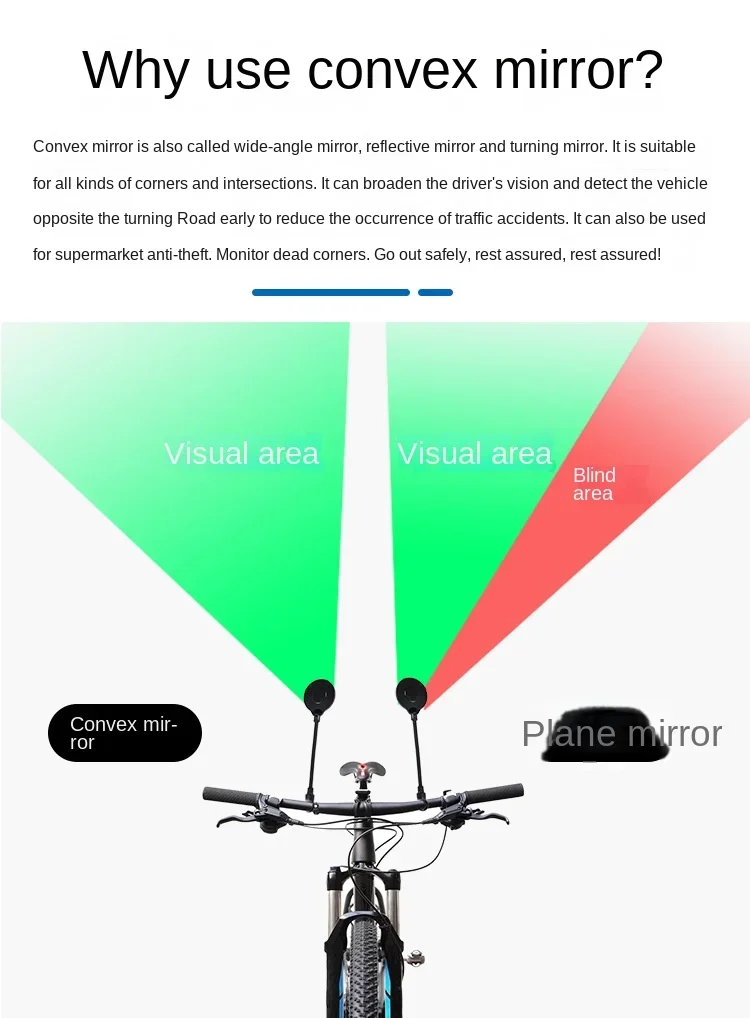 Why use convex mirror?

Convex mirror is also called wide-angle mirror, reflective mirror and turning mirror. It is suitable for all kinds of corners and intersections. It can broaden the driver's vision and detect the vehicle opposite the turning Road early to reduce the occurrence of traffic accidents. It can also be used for supermarket anti-theft. Monitor dead corners. Go out safely, rest assured, rest assured!

Visual area

Visual area

Blind area

Convex mirror

Plane mirror